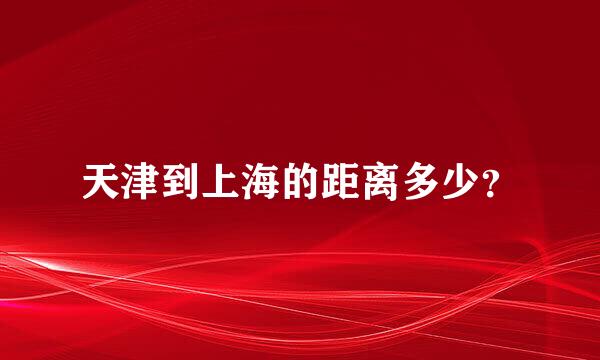 天津到上海的距离多少?